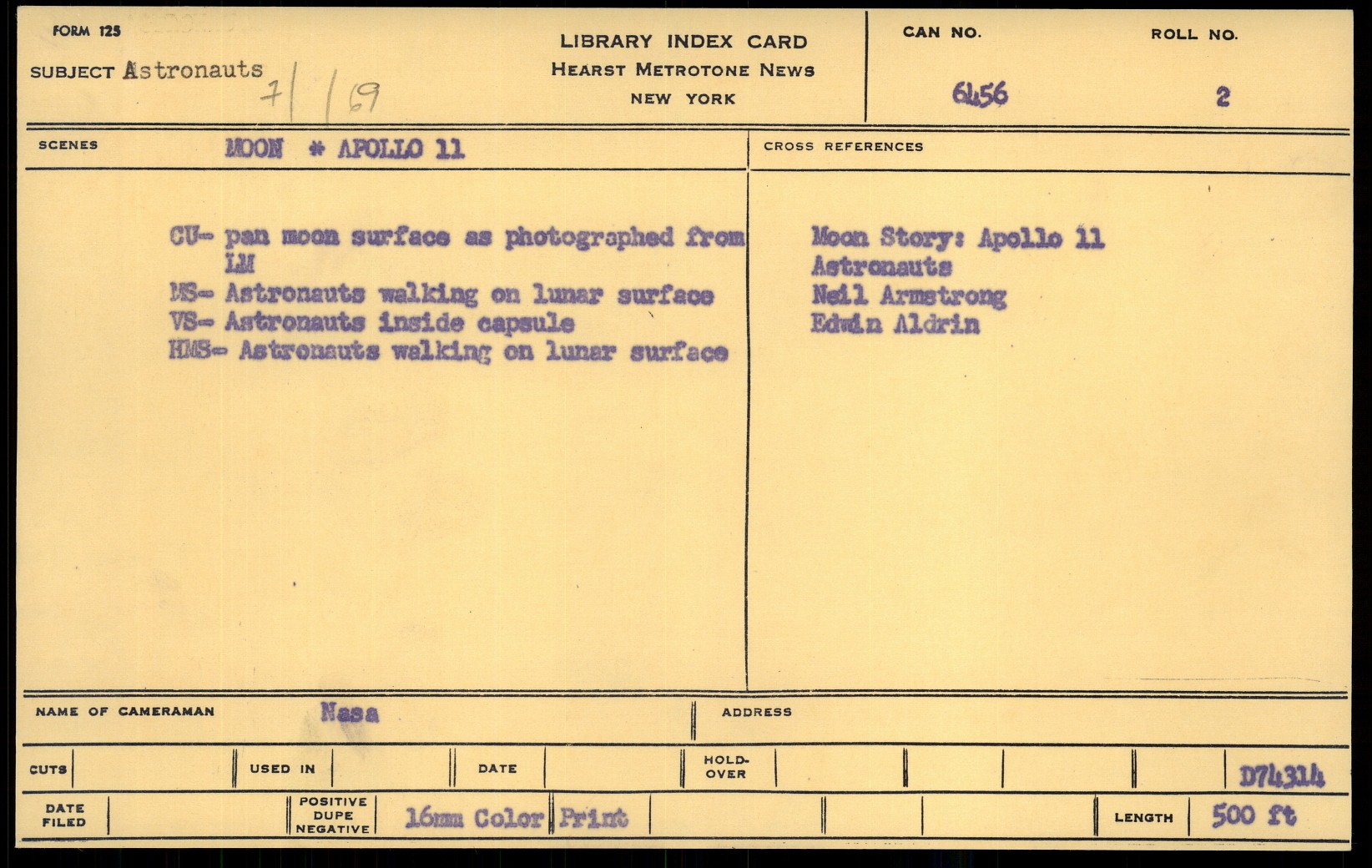 FORM 125

SUBJECT Astronauts 7/ /69

LIBRARY INDEX CARD
HEARST METROTONE NEWS
NEW YORK

CAN NO.
6456

ROLL NO.
2

SCENES MOON * APOLLO 11

CU- pan moon surface as photographed from LM
MS- Astronauts walking on lunar surface
VS- Astronauts inside capsule
HMS- Astronauts walking on lunar surface

CROSS REFERENCES

Moon Story: Apollo 11
Astronauts
Neil Armstrong
Edwin Aldrin

NAME OF CAMERAMAN Nasa

ADDRESS

CUTS

USED IN

DATE

HOLD-OVER

D74314

DATE FILED

POSITIVE
DUPE
NEGATIVE

16mm Color Print

LENGTH 500 ft